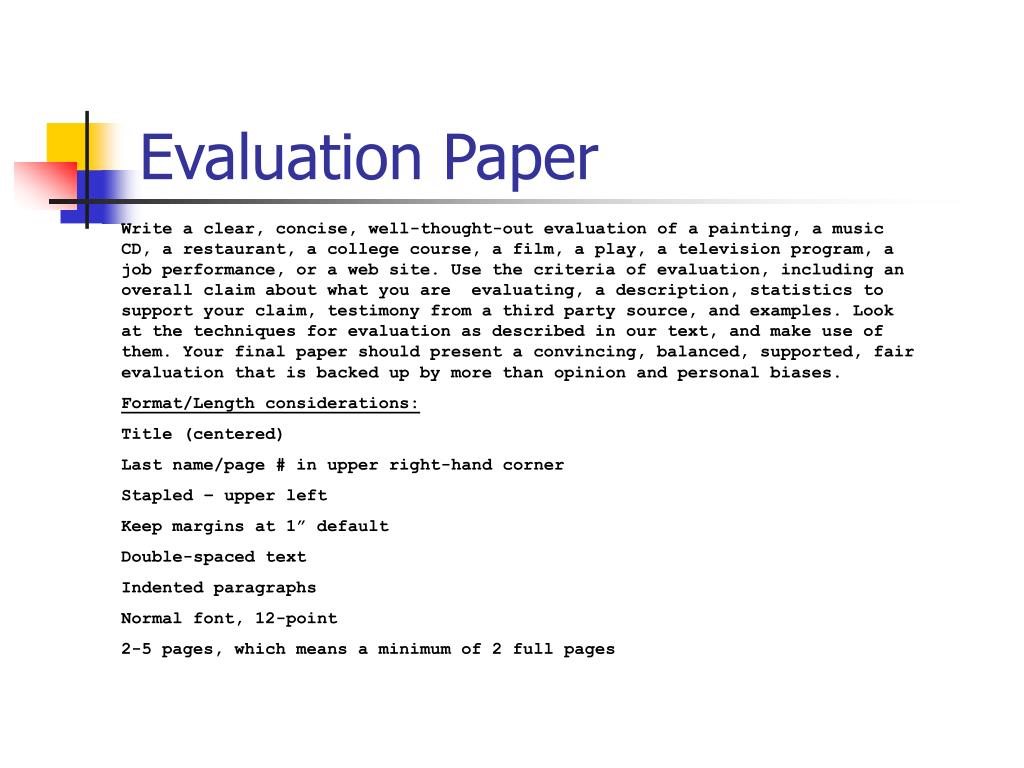 Evaluation Paper

Write a clear, concise, well-thought-out evaluation of a painting, a music CD, a restaurant, a college course, a film, a play, a television program, a job performance, or a web site. Use the criteria of evaluation, including an overall claim about what you are evaluating, a description, statistics to support your claim, testimony from a third party source, and examples. Look at the techniques for evaluation as described in our text, and make use of them. Your final paper should present a convincing, balanced, supported, fair evaluation that is backed up by more than opinion and personal biases.

Format/Length considerations:

Title (centered)

Last name/page # in upper right-hand corner

Stapled – upper left

Keep margins at 1” default

Double-spaced text

Indented paragraphs

Normal font, 12-point

2-5 pages, which means a minimum of 2 full pages